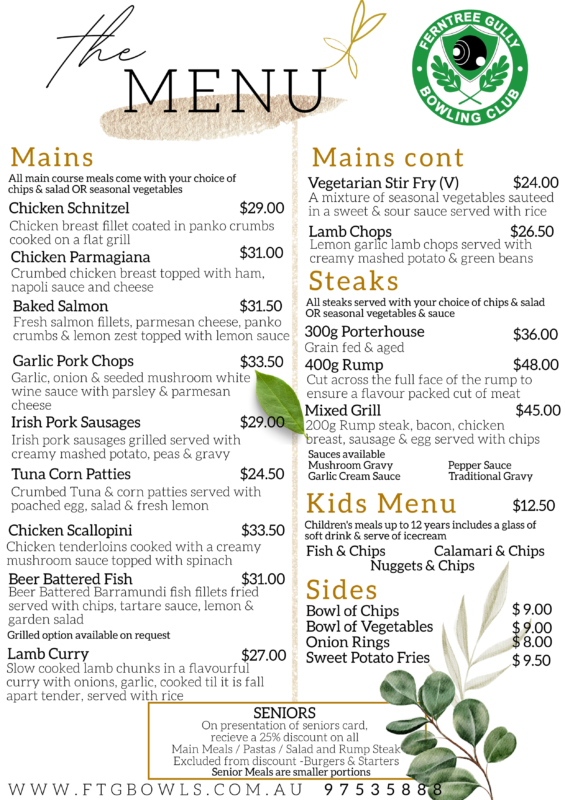 the
MENU

FERNTREE GULLY
BOWLING CLUB

Mains
All main course meals come with your choice of chips & salad OR seasonal vegetables

Chicken Schnitzel $29.00
Chicken breast fillet coated in panko crumbs cooked on a flat grill

Chicken Parmagiana $31.00
Crumbed chicken breast topped with ham, napoli sauce and cheese

Baked Salmon $31.50
Fresh salmon fillets, parmesan cheese, panko crumbs & lemon zest topped with lemon sauce

Garlic Pork Chops $33.50
Garlic, onion & seeded mushroom white wine sauce with parsley & parmesan cheese

Irish Pork Sausages $29.00
Irish pork sausages grilled served with creamy mashed potato, peas & gravy

Tuna Corn Patties $24.50
Crumbed Tuna & corn patties served with poached egg, salad & fresh lemon

Chicken Scallopini $33.50
Chicken tenderloins cooked with a creamy mushroom sauce topped with spinach

Beer Battered Fish $31.00
Beer Battered Barramundi fish fillets fried served with chips, tartare sauce, lemon & garden salad
Grilled option available on request

Lamb Curry $27.00
Slow cooked lamb chunks in a flavourful curry with onions, garlic, cooked til it is fall apart tender, served with rice

Mains cont

Vegetarian Stir Fry (V) $24.00
A mixture of seasonal vegetables sauteed in a sweet & sour sauce served with rice

Lamb Chops $26.50
Lemon garlic lamb chops served with creamy mashed potato & green beans

Steaks
All steaks served with your choice of chips & salad OR seasonal vegetables & sauce

300g Porterhouse $36.00
Grain fed & aged

400g Rump $48.00
Cut across the full face of the rump to ensure a flavour packed cut of meat

Mixed Grill $45.00
200g Rump steak, bacon, chicken breast, sausage & egg served with chips

Sauces available
Mushroom Gravy
Garlic Cream Sauce
Pepper Sauce
Traditional Gravy

Kids Menu $12.50
Children's meals up to 12 years includes a glass of soft drink & serve of icecream
Fish & Chips
Calamari & Chips
Nuggets & Chips

Sides
Bowl of Chips $ 9.00
Bowl of Vegetables $ 9.00
Onion Rings $ 8.00
Sweet Potato Fries $ 9.50

SENIORS
On presentation of seniors card, recieve a 25% discount on all Main Meals / Pastas / Salad and Rump Steak
Excluded from discount -Burgers & Starters
Senior Meals are smaller portions

WWW.FTGBOWLS.COM.AU 97535888